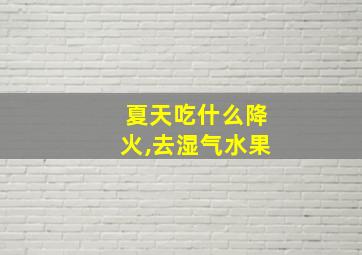 夏天吃什么降火,去湿气水果